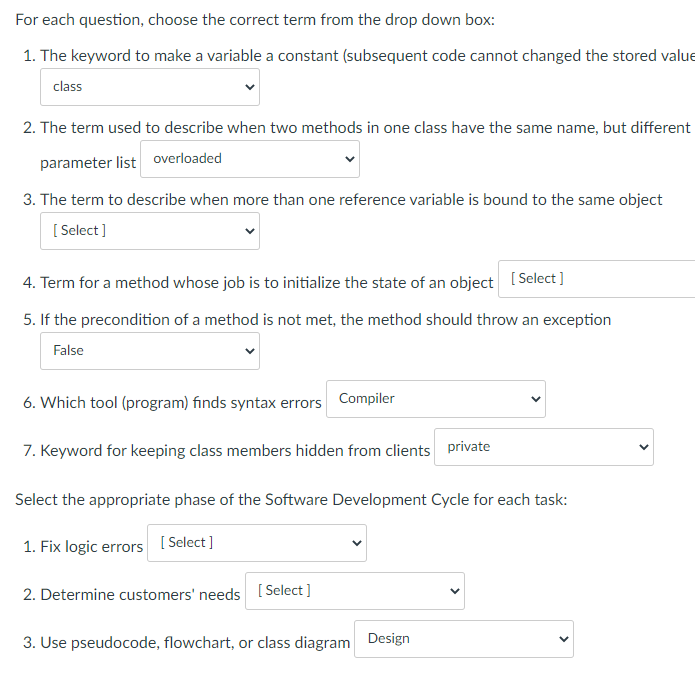 For each question, choose the correct term from the drop down box:

1. The keyword to make a variable a constant (subsequent code cannot changed the stored value

class

2. The term used to describe when two methods in one class have the same name, but different parameter list overloaded

3. The term to describe when more than one reference variable is bound to the same object

[ Select ]

4. Term for a method whose job is to initialize the state of an object [ Select ]

5. If the precondition of a method is not met, the method should throw an exception

False

6. Which tool (program) finds syntax errors Compiler

7. Keyword for keeping class members hidden from clients private

Select the appropriate phase of the Software Development Cycle for each task:

1. Fix logic errors [ Select ]

2. Determine customers' needs [ Select ]

3. Use pseudocode, flowchart, or class diagram Design